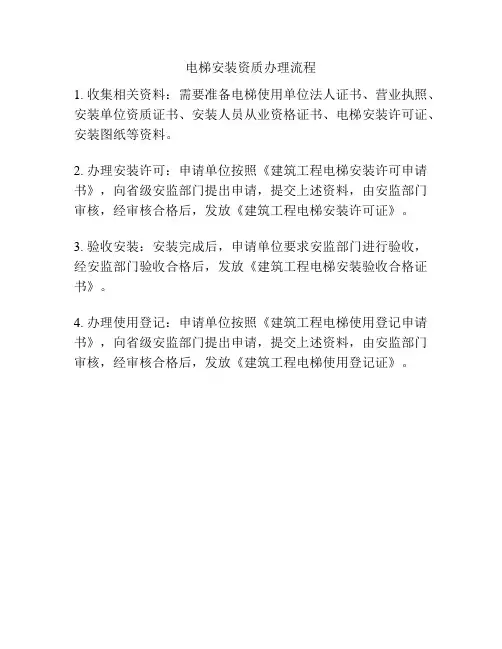 电梯安装资质办理流程

1. 收集相关资料：需要准备电梯使用单位法人证书、营业执照、安装单位资质证书、安装人员从业资格证书、电梯安装许可证、安装图纸等资料。

2. 办理安装许可：申请单位按照《建筑工程电梯安装许可申请书》，向省级安监部门提出申请，提交上述资料，由安监部门审核，经审核合格后，发放《建筑工程电梯安装许可证》。

3. 验收安装：安装完成后，申请单位要求安监部门进行验收，经安监部门验收合格后，发放《建筑工程电梯安装验收合格证书》。

4. 办理使用登记：申请单位按照《建筑工程电梯使用登记申请书》，向省级安监部门提出申请，提交上述资料，由安监部门审核，经审核合格后，发放《建筑工程电梯使用登记证》。